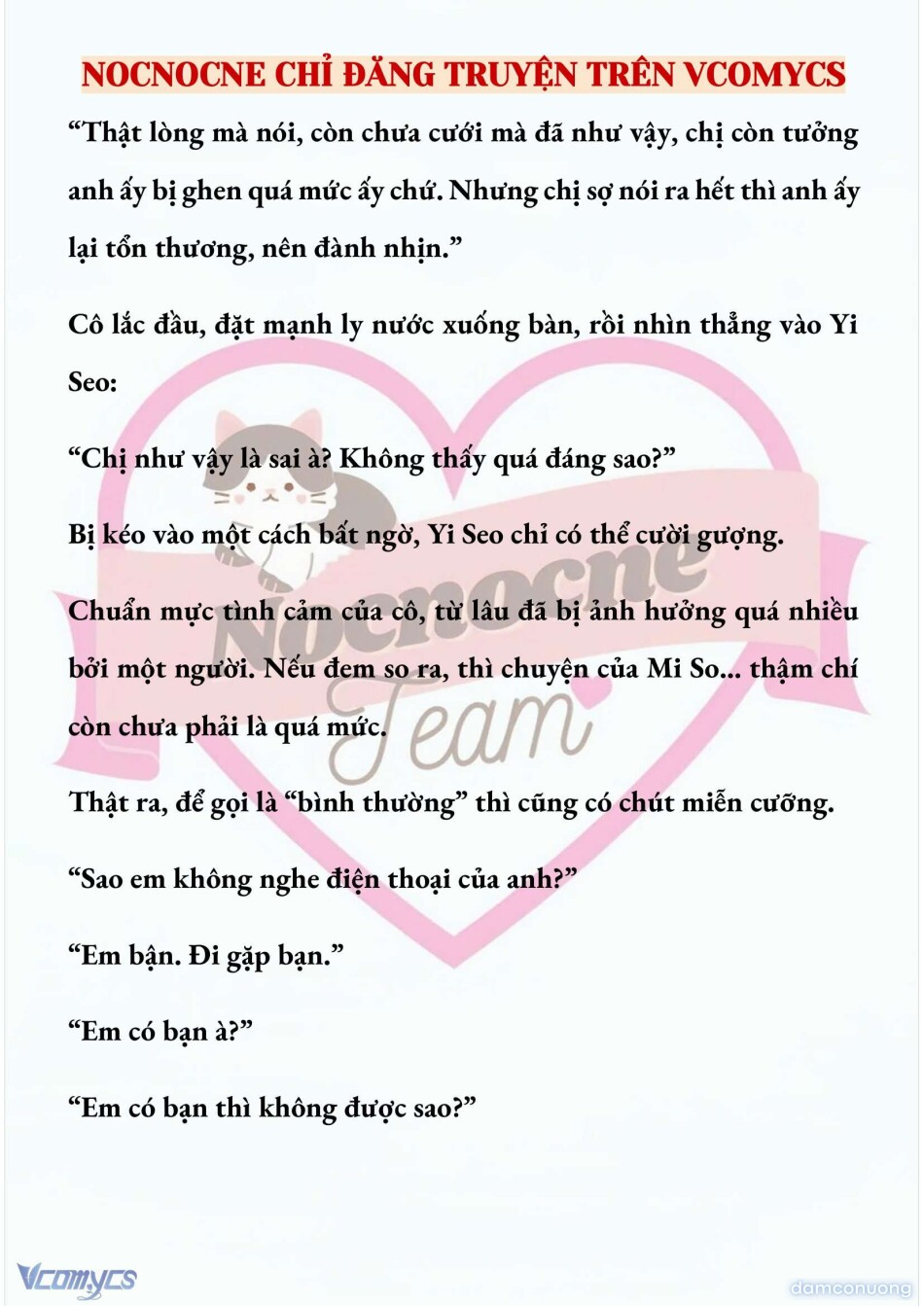 NOCNOCNE CHỈ ĐĂNG TRUYỆN TRÊN VCOMYCS

“Thật lòng mà nói, còn chưa cưới mà đã như vậy, chị còn tưởng anh ấy bị ghen quá mức ấy chứ. Nhưng chị sợ nói ra hết thì anh ấy lại tổn thương, nên đành nhịn.”

Cô lắc đầu, đặt mạnh ly nước xuống bàn, rồi nhìn thẳng vào Yi Seo:

“Chị như vậy là sai à? Không thấy quá đáng sao?”

Bị kéo vào một cách bất ngờ, Yi Seo chỉ có thể cười gượng.

Chuẩn mực tình cảm của cô, từ lâu đã bị ảnh hưởng quá nhiều bởi một người. Nếu đem so ra, thì chuyện của Mi So... thậm chí còn chưa phải là quá mức.

Thật ra, để gọi là “bình thường” thì cũng có chút miễn cưỡng.

“Sao em không nghe điện thoại của anh?”

“Em bận. Đi gặp bạn.”

“Em có bạn à?”

“Em có bạn thì không được sao?”

Nocnocne Team

Vcomycs

damconuong